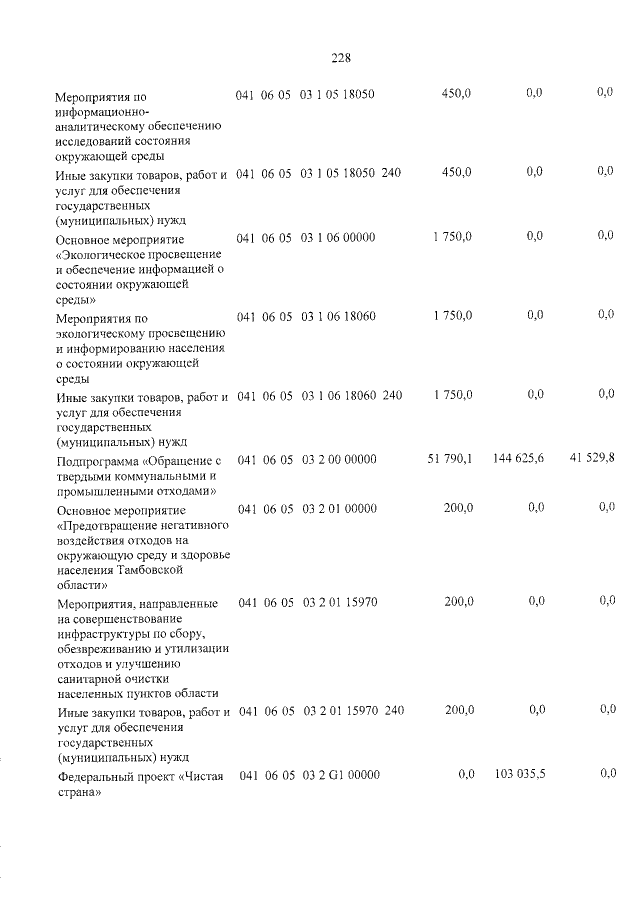 228

| Мероприятия по информационно-аналитическому обеспечению исследований состояния окружающей среды | 041 | 06 | 05 | 03 1 05 18050 | | 450,0 | 0,0 | 0,0 |
|---|---|---|---|---|---|---|---|---|
| Иные закупки товаров, работ и услуг для обеспечения государственных (муниципальных) нужд | 041 | 06 | 05 | 03 1 05 18050 | 240 | 450,0 | 0,0 | 0,0 |
| Основное мероприятие «Экологическое просвещение и обеспечение информацией о состоянии окружающей среды» | 041 | 06 | 05 | 03 1 06 00000 | | 1 750,0 | 0,0 | 0,0 |
| Мероприятия по экологическому просвещению и информированию населения о состоянии окружающей среды | 041 | 06 | 05 | 03 1 06 18060 | | 1 750,0 | 0,0 | 0,0 |
| Иные закупки товаров, работ и услуг для обеспечения государственных (муниципальных) нужд | 041 | 06 | 05 | 03 1 06 18060 | 240 | 1 750,0 | 0,0 | 0,0 |
| Подпрограмма «Обращение с твердыми коммунальными и промышленными отходами» | 041 | 06 | 05 | 03 2 00 00000 | | 51 790,1 | 144 625,6 | 41 529,8 |
| Основное мероприятие «Предотвращение негативного воздействия отходов на окружающую среду и здоровье населения Тамбовской области» | 041 | 06 | 05 | 03 2 01 00000 | | 200,0 | 0,0 | 0,0 |
| Мероприятия, направленные на совершенствование инфраструктуры по сбору, обезвреживанию и утилизации отходов и улучшению санитарной очистки населенных пунктов области | 041 | 06 | 05 | 03 2 01 15970 | | 200,0 | 0,0 | 0,0 |
| Иные закупки товаров, работ и услуг для обеспечения государственных (муниципальных) нужд | 041 | 06 | 05 | 03 2 01 15970 | 240 | 200,0 | 0,0 | 0,0 |
| Федеральный проект «Чистая страна» | 041 | 06 | 05 | 03 2 G1 00000 | | 0,0 | 103 035,5 | 0,0 |